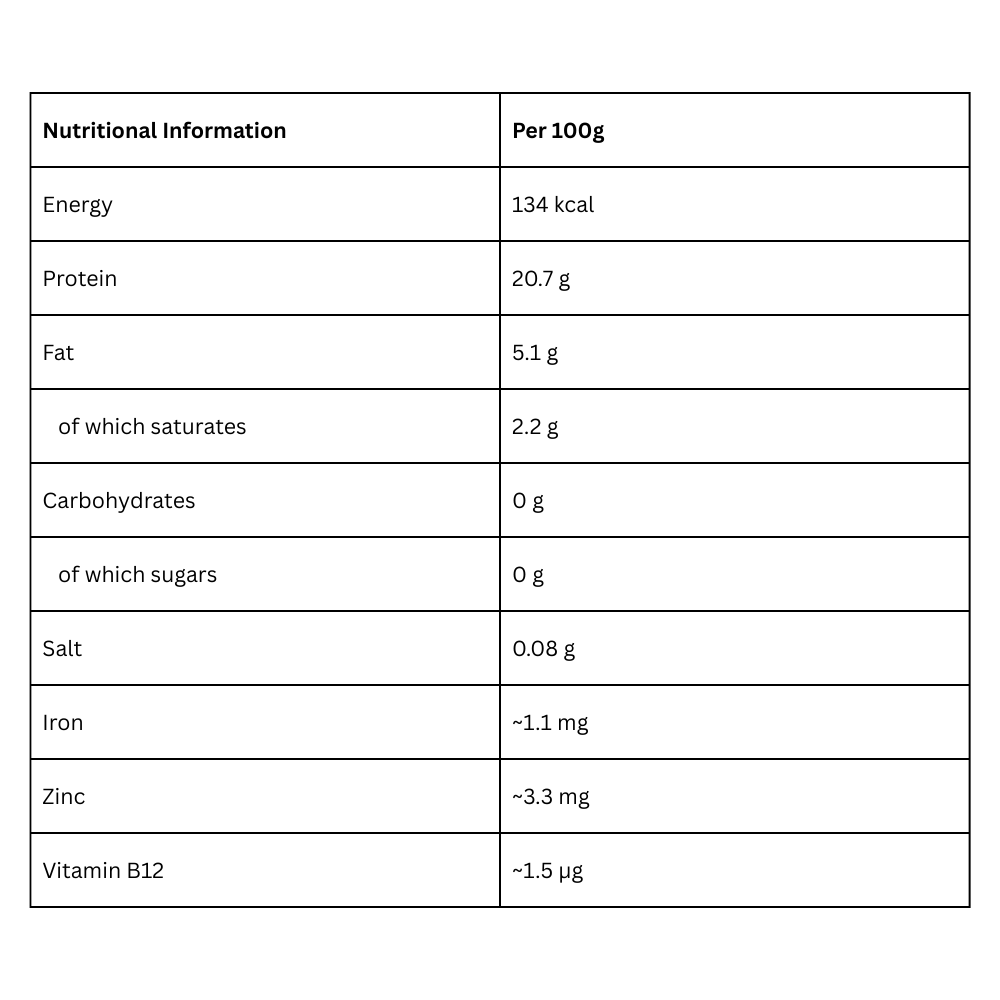 | Nutritional Information | Per 100g |
|---|---|
| Energy | 134 kcal |
| Protein | 20.7 g |
| Fat | 5.1 g |
| of which saturates | 2.2 g |
| Carbohydrates | 0 g |
| of which sugars | 0 g |
| Salt | 0.08 g |
| Iron | ~1.1 mg |
| Zinc | ~3.3 mg |
| Vitamin B12 | ~1.5 μg |